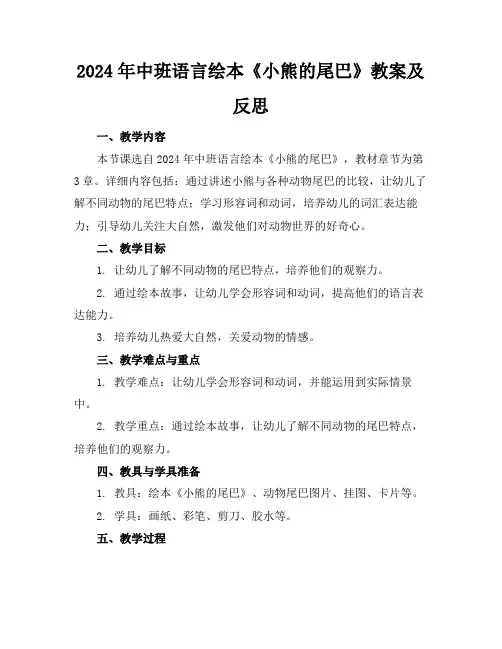 2024年中班语言绘本《小熊的尾巴》教案及反思

一、教学内容

本节课选自2024年中班语言绘本《小熊的尾巴》，教材章节为第3章。详细内容包括：通过讲述小熊与各种动物尾巴的比较，让幼儿了解不同动物的尾巴特点；学习形容词和动词，培养幼儿的词汇表达能力；引导幼儿关注大自然，激发他们对动物世界的好奇心。

二、教学目标

1. 让幼儿了解不同动物的尾巴特点，培养他们的观察力。

2. 通过绘本故事，让幼儿学会形容词和动词，提高他们的语言表达能力。

3. 培养幼儿热爱大自然，关爱动物的情感。

三、教学难点与重点

1. 教学难点：让幼儿学会形容词和动词，并能运用到实际情景中。

2. 教学重点：通过绘本故事，让幼儿了解不同动物的尾巴特点，培养他们的观察力。

四、教具与学具准备

1. 教具：绘本《小熊的尾巴》、动物尾巴图片、挂图、卡片等。

2. 学具：画纸、彩笔、剪刀、胶水等。

五、教学过程